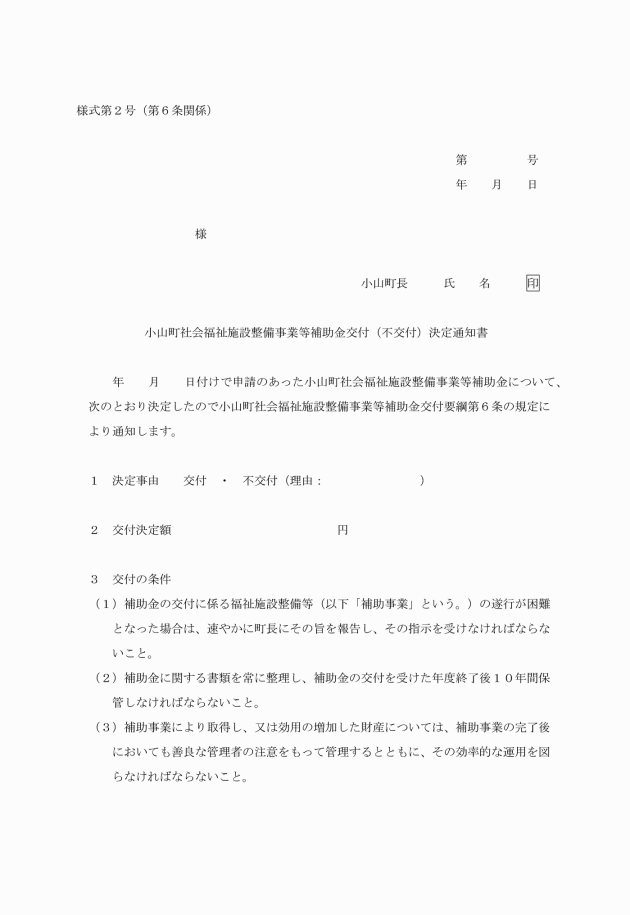 様式第２号（第６条関係）

第　　　　号
年　　月　　日

様

小山町長　　　氏　　名　　　印

小山町社会福祉施設整備事業等補助金交付（不交付）決定通知書

年　　月　　日付けで申請のあった小山町社会福祉施設整備事業等補助金について、次のとおり決定したので小山町社会福祉施設整備事業等補助金交付要綱第６条の規定により通知します。

１　決定事由　　交付　・　不交付（理由：　　　　　　　　）

２　交付決定額　　　　　　　　　　　　円

３　交付の条件
（１）補助金の交付に係る福祉施設整備等（以下「補助事業」という。）の遂行が困難となった場合は、速やかに町長にその旨を報告し、その指示を受けなければならないこと。
（２）補助金に関する書類を常に整理し、補助金の交付を受けた年度終了後１０年間保管しなければならないこと。
（３）補助事業により取得し、又は効用の増加した財産については、補助事業の完了後においても善良な管理者の注意をもって管理するとともに、その効率的な運用を図らなければならないこと。